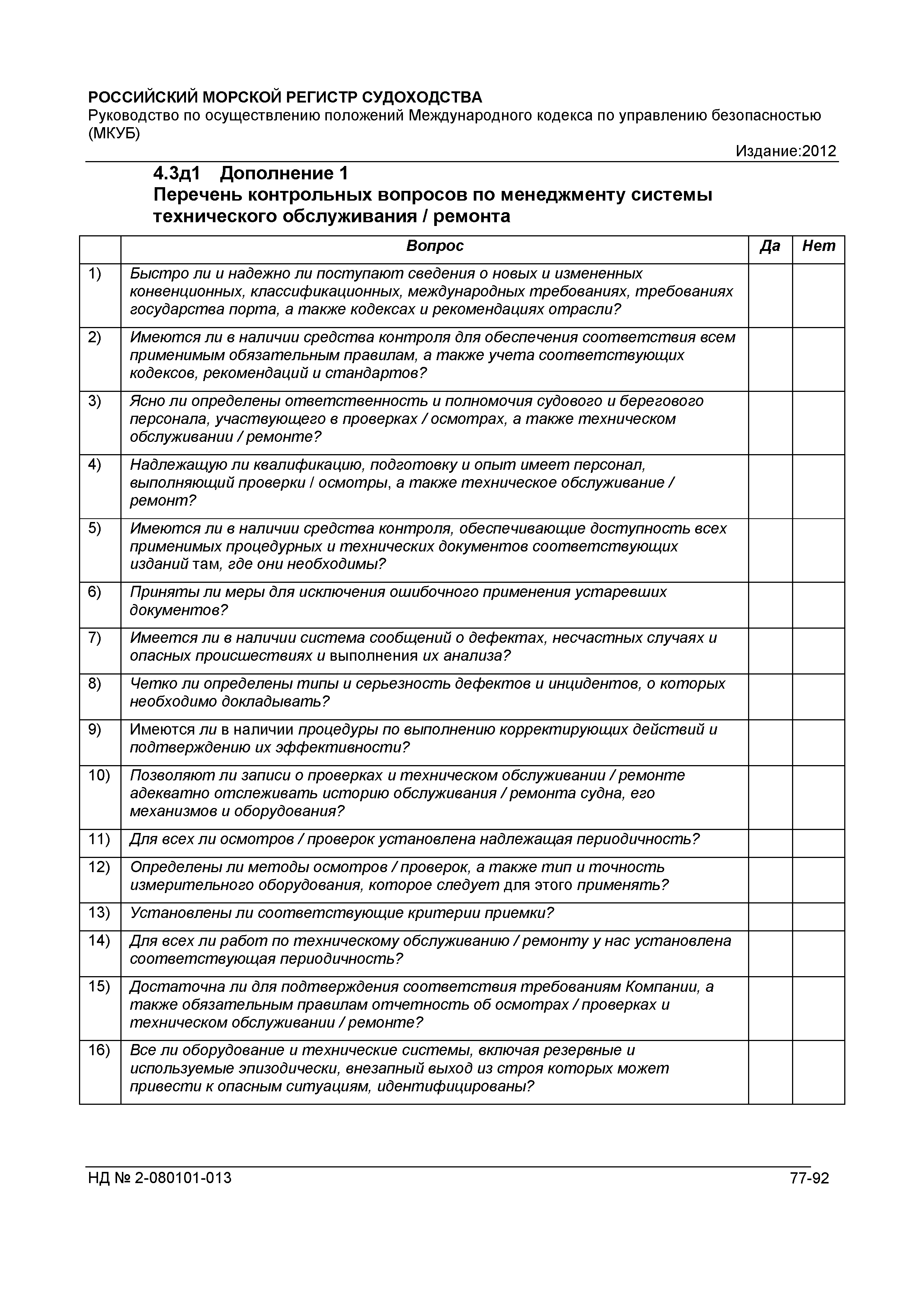 РОССИЙСКИЙ МОРСКОЙ РЕГИСТР СУДОХОДСТВА
Руководство по осуществлению положений Международного кодекса по управлению безопасностью (МКУБ)

Издание:2012

4.3д1 Дополнение 1
Перечень контрольных вопросов по менеджменту системы технического обслуживания / ремонта

| | Вопрос | Да | Нет |
|---|---|---|---|
| 1) | Быстро ли и надежно ли поступают сведения о новых и измененных конвенционных, классификационных, международных требованиях, требованиях государства порта, а также кодексах и рекомендациях отрасли? | | |
| 2) | Имеются ли в наличии средства контроля для обеспечения соответствия всем применимым обязательным правилам, а также учета соответствующих кодексов, рекомендаций и стандартов? | | |
| 3) | Ясно ли определены ответственность и полномочия судового и берегового персонала, участвующего в проверках / осмотрах, а также техническом обслуживании / ремонте? | | |
| 4) | Надлежащую ли квалификацию, подготовку и опыт имеет персонал, выполняющий проверки / осмотры, а также техническое обслуживание / ремонт? | | |
| 5) | Имеются ли в наличии средства контроля, обеспечивающие доступность всех применимых процедурных и технических документов соответствующих изданий там, где они необходимы? | | |
| 6) | Приняты ли меры для исключения ошибочного применения устаревших документов? | | |
| 7) | Имеется ли в наличии система сообщений о дефектах, несчастных случаях и опасных происшествиях и выполнения их анализа? | | |
| 8) | Четко ли определены типы и серьезность дефектов и инцидентов, о которых необходимо докладывать? | | |
| 9) | Имеются ли в наличии процедуры по выполнению корректирующих действий и подтверждению их эффективности? | | |
| 10) | Позволяют ли записи о проверках и техническом обслуживании / ремонте адекватно отслеживать историю обслуживания / ремонта судна, его механизмов и оборудования? | | |
| 11) | Для всех ли осмотров / проверок установлена надлежащая периодичность? | | |
| 12) | Определены ли методы осмотров / проверок, а также тип и точность измерительного оборудования, которое следует для этого применять? | | |
| 13) | Установлены ли соответствующие критерии приемки? | | |
| 14) | Для всех ли работ по техническому обслуживанию / ремонту у нас установлена соответствующая периодичность? | | |
| 15) | Достаточна ли для подтверждения соответствия требованиям Компании, а также обязательным правилам отчетность об осмотрах / проверках и техническом обслуживании / ремонте? | | |
| 16) | Все ли оборудование и технические системы, включая резервные и используемые эпизодически, внезапный выход из строя которых может привести к опасным ситуациям, идентифицированы? | | |

НД № 2-080101-013
77-92